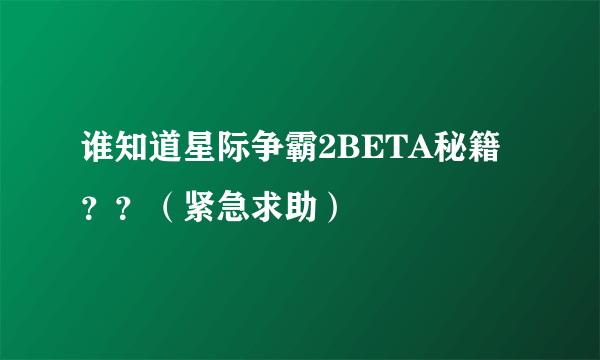 谁知道星际争霸2BETA秘籍？？（紧急求助）